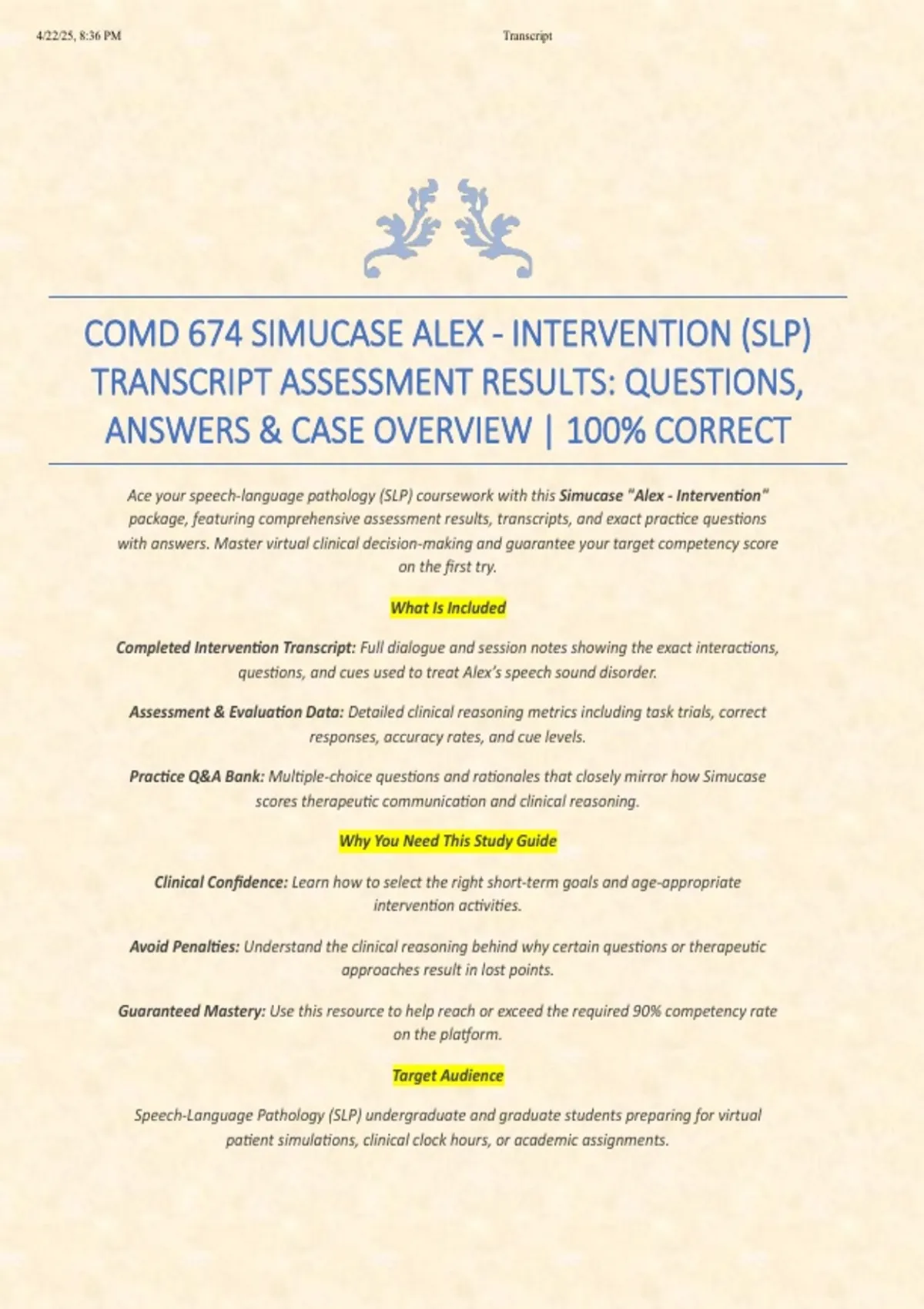 4/22/25, 8:36 PM

Transcript

COMD 674 SIMUCASE ALEX - INTERVENTION (SLP) TRANSCRIPT ASSESSMENT RESULTS: QUESTIONS, ANSWERS & CASE OVERVIEW | 100% CORRECT

Ace your speech-language pathology (SLP) coursework with this Simucase "Alex - Intervention" package, featuring comprehensive assessment results, transcripts, and exact practice questions with answers. Master virtual clinical decision-making and guarantee your target competency score on the first try.

What Is Included

Completed Intervention Transcript: Full dialogue and session notes showing the exact interactions, questions, and cues used to treat Alex's speech sound disorder.

Assessment & Evaluation Data: Detailed clinical reasoning metrics including task trials, correct responses, accuracy rates, and cue levels.

Practice Q&A Bank: Multiple-choice questions and rationales that closely mirror how Simucase scores therapeutic communication and clinical reasoning.

Why You Need This Study Guide

Clinical Confidence: Learn how to select the right short-term goals and age-appropriate intervention activities.

Avoid Penalties: Understand the clinical reasoning behind why certain questions or therapeutic approaches result in lost points.

Guaranteed Mastery: Use this resource to help reach or exceed the required 90% competency rate on the platform.

Target Audience

Speech-Language Pathology (SLP) undergraduate and graduate students preparing for virtual patient simulations, clinical clock hours, or academic assignments.